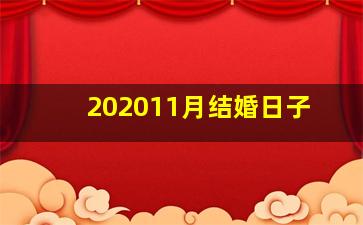 202011月结婚日子